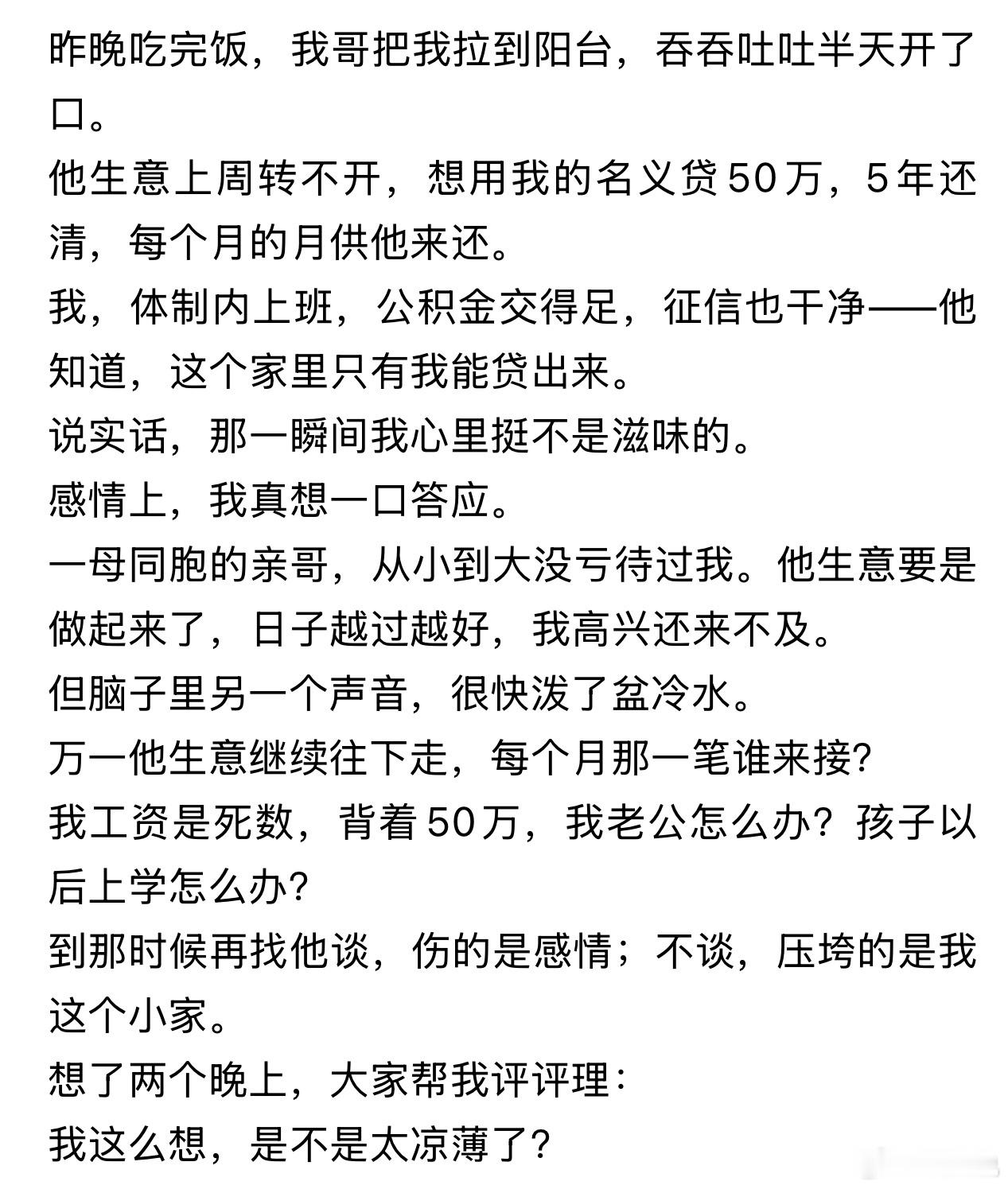 昨晚吃完饭，我哥把我拉到阳台，吞吞吐吐半天开了口。
他生意上周转不开，想用我的名义贷50万，5年还清，每个月的月供他来还。
我，体制内上班，公积金交得足，征信也干净——他知道，这个家里只有我能贷出来。
说实话，那一瞬间我心里挺不是滋味的。
感情上，我真想一口答应。
一母同胞的亲哥，从小到大没亏待过我。他生意要是做起来了，日子越过越好，我高兴还来不及。
但脑子里另一个声音，很快泼了盆冷水。
万一他生意继续往下走，每个月那一笔谁来接?
我工资是死数，背着50万，我老公怎么办？孩子以后上学怎么办?
到那时候再找他谈，伤的是感情；不谈，压垮的是我这个小家。
想了两个晚上，大家帮我评评理：
我这么想，是不是太凉薄了?